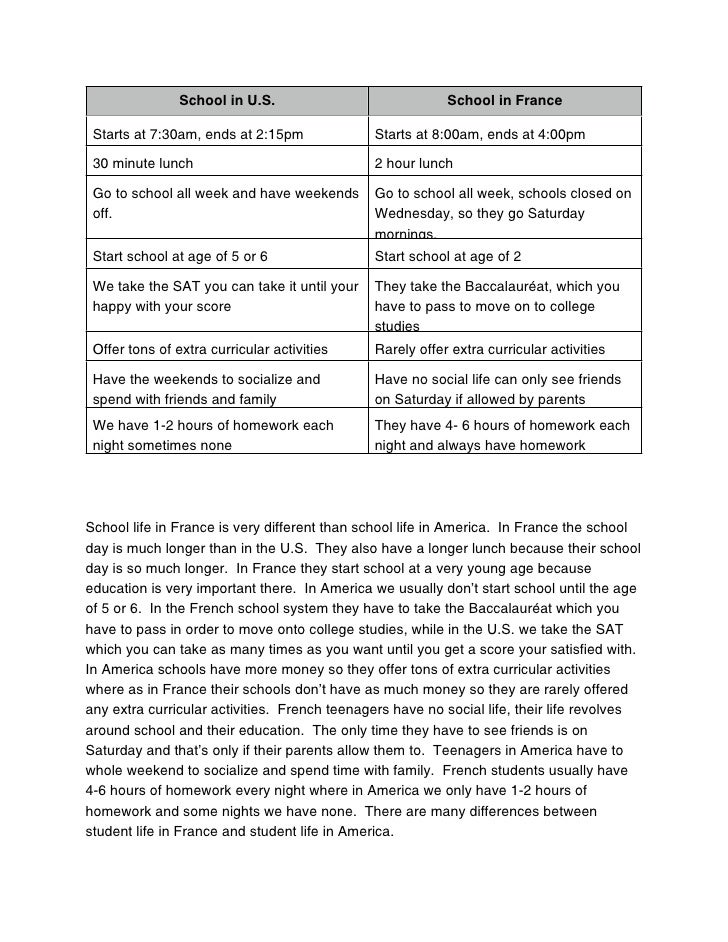 | School in U.S. | School in France |
|---|---|
| Starts at 7:30am, ends at 2:15pm | Starts at 8:00am, ends at 4:00pm |
| 30 minute lunch | 2 hour lunch |
| Go to school all week and have weekends off. | Go to school all week, schools closed on Wednesday, so they go Saturday mornings. |
| Start school at age of 5 or 6 | Start school at age of 2 |
| We take the SAT you can take it until your happy with your score | They take the Baccalauréat, which you have to pass to move on to college studies |
| Offer tons of extra curricular activities | Rarely offer extra curricular activities |
| Have the weekends to socialize and spend with friends and family | Have no social life can only see friends on Saturday if allowed by parents |
| We have 1-2 hours of homework each night sometimes none | They have 4- 6 hours of homework each night and always have homework |

School life in France is very different than school life in America. In France the school day is much longer than in the U.S. They also have a longer lunch because their school day is so much longer. In France they start school at a very young age because education is very important there. In America we usually don't start school until the age of 5 or 6. In the French school system they have to take the Baccalauréat which you have to pass in order to move onto college studies, while in the U.S. we take the SAT which you can take as many times as you want until you get a score your satisfied with. In America schools have more money so they offer tons of extra curricular activities where as in France their schools don't have as much money so they are rarely offered any extra curricular activities. French teenagers have no social life, their life revolves around school and their education. The only time they have to see friends is on Saturday and that's only if their parents allow them to. Teenagers in America have to whole weekend to socialize and spend time with family. French students usually have 4-6 hours of homework every night where in America we only have 1-2 hours of homework and some nights we have none. There are many differences between student life in France and student life in America.